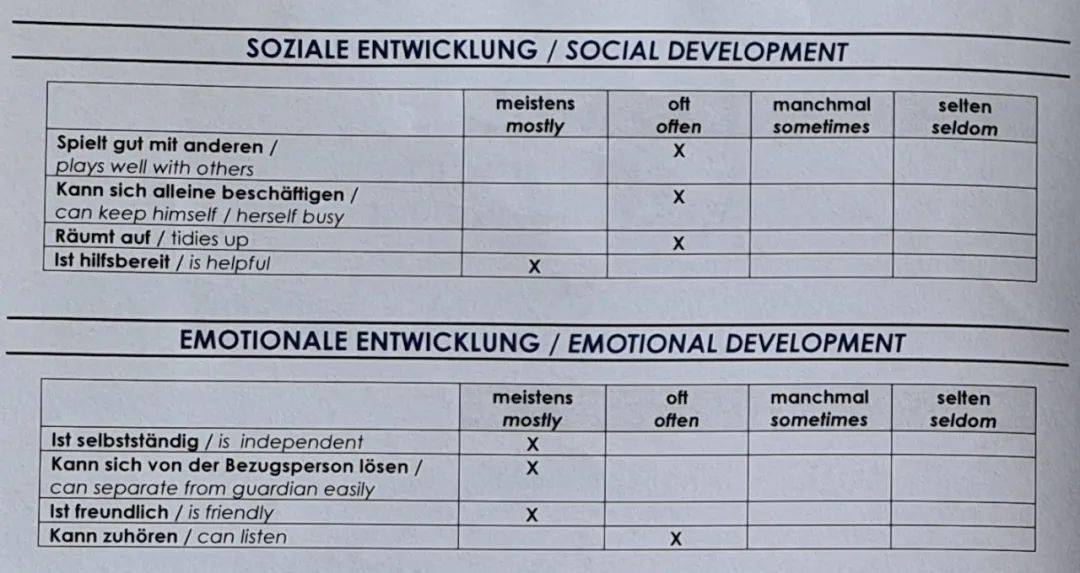 SOZIALE ENTWICKLUNG / SOCIAL DEVELOPMENT

|  | meistens mostly | oft often | manchmal sometimes | selten seldom |
|---|---|---|---|---|
| Spielt gut mit anderen / plays well with others |  | X |  |  |
| Kann sich alleine beschäftigen / can keep himself / herself busy |  | X |  |  |
| Räumt auf / tidies up |  | X |  |  |
| Ist hilfsbereit / is helpful | X |  |  |  |

EMOTIONALE ENTWICKLUNG / EMOTIONAL DEVELOPMENT

|  | meistens mostly | oft often | manchmal sometimes | selten seldom |
|---|---|---|---|---|
| Ist selbstständig / is independent | X |  |  |  |
| Kann sich von der Bezugsperson lösen / can separate from guardian easily | X |  |  |  |
| Ist freundlich / is friendly | X |  |  |  |
| Kann zuhören / can listen |  | X |  |  |